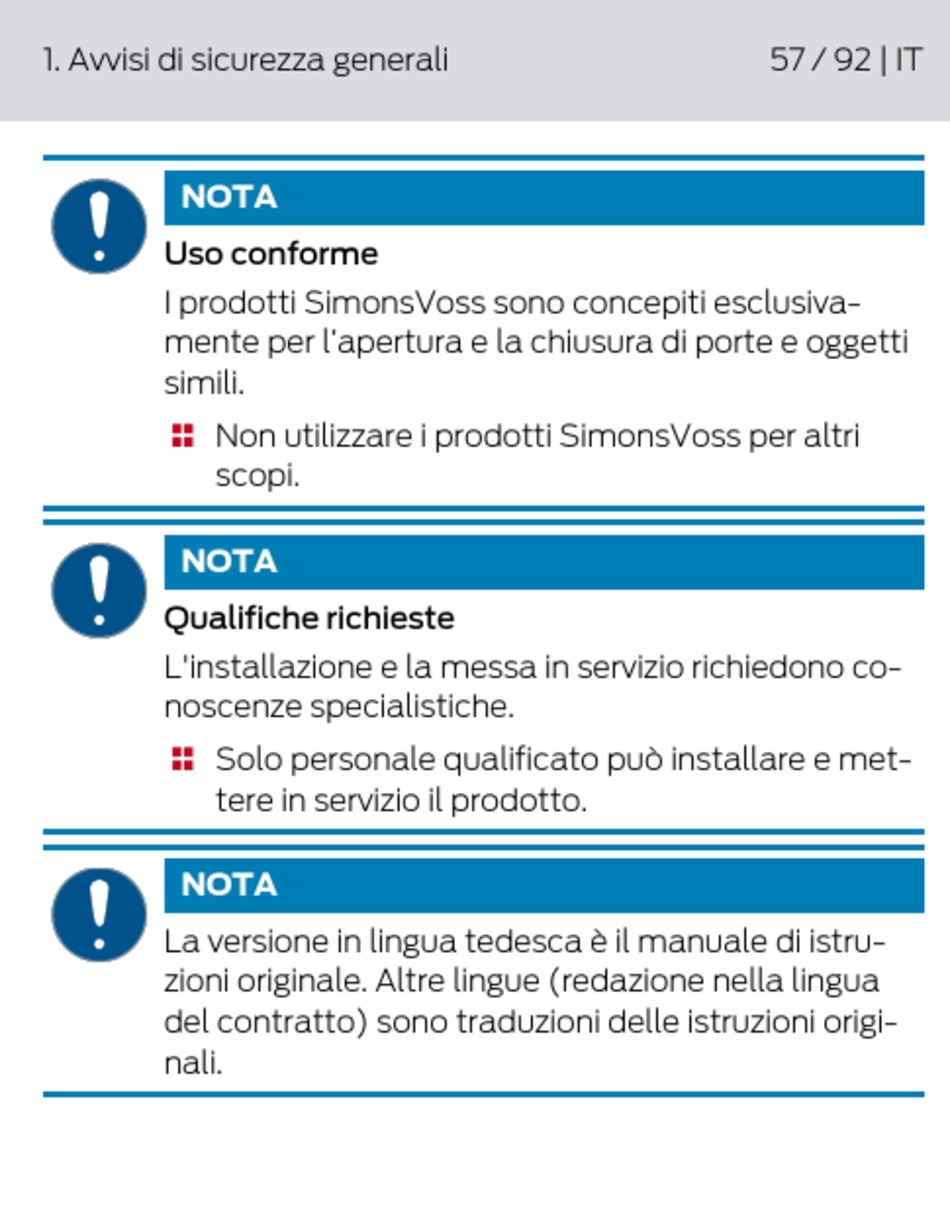 1. Avvisi di sicurezza generali

57 / 92 | IT

NOTA

Uso conforme

I prodotti SimonsVoss sono concepiti esclusivamente per l'apertura e la chiusura di porte e oggetti simili.

Non utilizzare i prodotti SimonsVoss per altri scopi.

NOTA

Qualifiche richieste

L'installazione e la messa in servizio richiedono conoscenze specialistiche.

Solo personale qualificato può installare e mettere in servizio il prodotto.

NOTA

La versione in lingua tedesca è il manuale di istruzioni originale. Altre lingue (redazione nella lingua del contratto) sono traduzioni delle istruzioni originali.